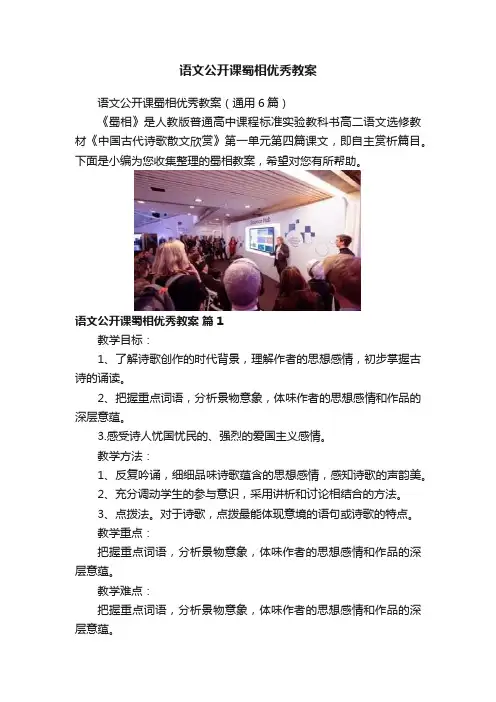 语文公开课蜀相优秀教案

语文公开课蜀相优秀教案（通用 6 篇）

《蜀相》是人教版普通高中课程标准实验教科书高二语文选修教材《中国古代诗歌散文欣赏》第一单元第四篇课文，即自主赏析篇目。下面是小编为您收集整理的蜀相教案，希望对您有所帮助。

语文公开课蜀相优秀教案 篇 1

教学目标：

1、了解诗歌创作的时代背景，理解作者的思想感情，初步掌握古诗的诵读。

2、把握重点词语，分析景物意象，体味作者的思想感情和作品的深层意蕴。

3.感受诗人忧国忧民的、强烈的爱国主义感情。

教学方法：

1、反复吟诵，细细品味诗歌蕴含的思想感情，感知诗歌的声韵美。

2、充分调动学生的参与意识，采用讲析和讨论相结合的方法。

3、点拨法。对于诗歌，点拨最能体现意境的语句或诗歌的特点。

教学重点：

把握重点词语，分析景物意象，体味作者的思想感情和作品的深层意蕴。

教学难点：

把握重点词语，分析景物意象，体味作者的思想感情和作品的深层意蕴。